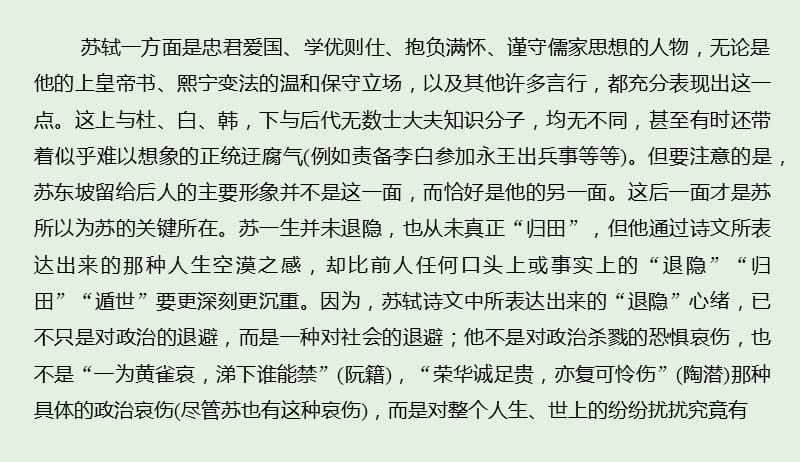 苏轼一方面是忠君爱国、学优则仕、抱负满怀、谨守儒家思想的人物，无论是他的上皇帝书、熙宁变法的温和保守立场，以及其他许多言行，都充分表现出这一点。这上与杜、白、韩，下与后代无数士大夫知识分子，均无不同，甚至有时还带着似乎难以想象的正统迂腐气(例如责备李白参加永王出兵事等等)。但要注意的是，苏东坡留给后人的主要形象并不是这一面，而恰好是他的另一面。这后一面才是苏所以为苏的关键所在。苏一生并未退隐，也从未真正“归田”，但他通过诗文所表达出来的那种人生空漠之感，却比前人任何口头上或事实上的“退隐”“归田”“遁世”要更深刻更沉重。因为，苏轼诗文中所表达出来的“退隐”心绪，已不只是对政治的退避，而是一种对社会的退避；他不是对政治杀戮的恐惧哀伤，也不是“一为黄雀哀，涕下谁能禁”(阮籍)，“荣华诚足贵，亦复可怜伤”(陶潜)那种具体的政治哀伤(尽管苏也有这种哀伤)，而是对整个人生、世上的纷纷扰扰究竟有